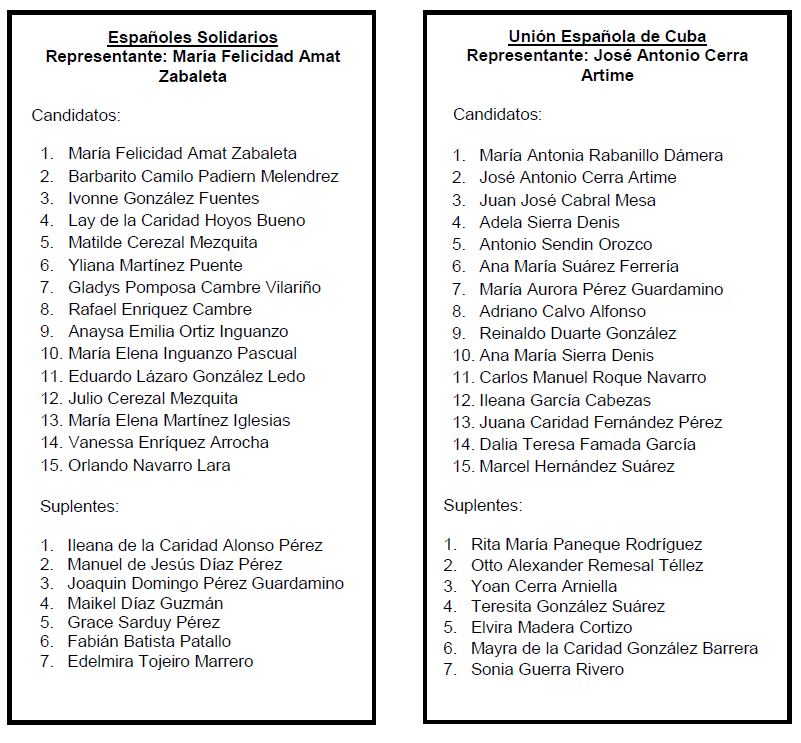 Españoles Solidarios
Representante: María Felicidad Amat Zabaleta

Candidatos:

1. María Felicidad Amat Zabaleta
2. Barbarito Camilo Padiern Melendrez
3. Ivonne González Fuentes
4. Lay de la Caridad Hoyos Bueno
5. Matilde Cerezal Mezquita
6. Yliana Martínez Puente
7. Gladys Pomposa Cambre Vilariño
8. Rafael Enriquez Cambre
9. Anaysa Emilia Ortiz Inguanzo
10. María Elena Inguanzo Pascual
11. Eduardo Lázaro González Ledo
12. Julio Cerezal Mezquita
13. María Elena Martínez Iglesias
14. Vanessa Enríquez Arrocha
15. Orlando Navarro Lara

Suplentes:

1. Ileana de la Caridad Alonso Pérez
2. Manuel de Jesús Díaz Pérez
3. Joaquin Domingo Pérez Guardamino
4. Maikel Díaz Guzmán
5. Grace Sarduy Pérez
6. Fabián Batista Patallo
7. Edelmira Tojeiro Marrero

Unión Española de Cuba
Representante: José Antonio Cerra Artime

Candidatos:

1. María Antonia Rabanillo Dámera
2. José Antonio Cerra Artime
3. Juan José Cabral Mesa
4. Adela Sierra Denis
5. Antonio Sendin Orozco
6. Ana María Suárez Ferrería
7. María Aurora Pérez Guardamino
8. Adriano Calvo Alfonso
9. Reinaldo Duarte González
10. Ana María Sierra Denis
11. Carlos Manuel Roque Navarro
12. Ileana García Cabezas
13. Juana Caridad Fernández Pérez
14. Dalia Teresa Famada García
15. Marcel Hernández Suárez

Suplentes:

1. Rita María Paneque Rodríguez
2. Otto Alexander Remesal Téllez
3. Yoan Cerra Arniella
4. Teresita González Suárez
5. Elvira Madera Cortizo
6. Mayra de la Caridad González Barrera
7. Sonia Guerra Rivero